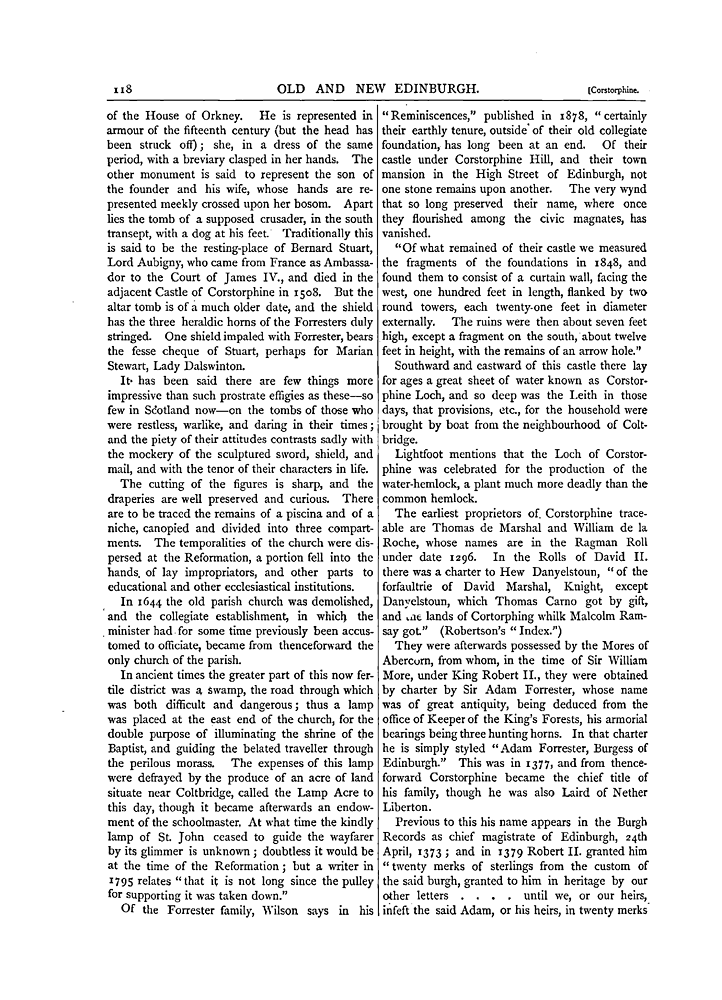 118 OLD AND NEW EDINBURGH. [Corstorphine.

of the House of Orkney. He is represented in armour of the fifteenth century (but the head has been struck off); she, in a dress of the same period, with a breviary clasped in her hands. The other monument is said to represent the son of the founder and his wife, whose hands are represented meekly crossed upon her bosom. Apart lies the tomb of a supposed crusader, in the south transept, with a dog at his feet. Traditionally this is said to be the resting-place of Bernard Stuart, Lord Aubigny, who came from France as Ambassador to the Court of James IV., and died in the adjacent Castle of Corstorphine in 1508. But the altar tomb is of a much older date, and the shield has the three heraldic horns of the Forresters duly stringed. One shield impaled with Forrester, bears the fesse cheque of Stuart, perhaps for Marian Stewart, Lady Dalswinton.

It has been said there are few things more impressive than such prostrate effigies as these—so few in Scotland now—on the tombs of those who were restless, warlike, and daring in their times; and the piety of their attitudes contrasts sadly with the mockery of the sculptured sword, shield, and mail, and with the tenor of their characters in life.

The cutting of the figures is sharp, and the draperies are well preserved and curious. There are to be traced the remains of a piscina and of a niche, canopied and divided into three compartments. The temporalities of the church were dispersed at the Reformation, a portion fell into the hands of lay impropriators, and other parts to educational and other ecclesiastical institutions.

In 1644 the old parish church was demolished, and the collegiate establishment, in which the minister had for some time previously been accustomed to officiate, became from thenceforward the only church of the parish.

In ancient times the greater part of this now fertile district was a swamp, the road through which was both difficult and dangerous; thus a lamp was placed at the east end of the church, for the double purpose of illuminating the shrine of the Baptist, and guiding the belated traveller through the perilous morass. The expenses of this lamp were defrayed by the produce of an acre of land situate near Coltbridge, called the Lamp Acre to this day, though it became afterwards an endowment of the schoolmaster. At what time the kindly lamp of St. John ceased to guide the wayfarer by its glimmer is unknown; doubtless it would be at the time of the Reformation; but a writer in 1795 relates "that it is not long since the pulley for supporting it was taken down."

Of the Forrester family, Wilson says in his "Reminiscences," published in 1878, "certainly their earthly tenure, outside of their old collegiate foundation, has long been at an end. Of their castle under Corstorphine Hill, and their town mansion in the High Street of Edinburgh, not one stone remains upon another. The very wynd that so long preserved their name, where once they flourished among the civic magnates, has vanished.

"Of what remained of their castle we measured the fragments of the foundations in 1848, and found them to consist of a curtain wall, facing the west, one hundred feet in length, flanked by two round towers, each twenty-one feet in diameter externally. The ruins were then about seven feet high, except a fragment on the south, about twelve feet in height, with the remains of an arrow hole."

Southward and eastward of this castle there lay for ages a great sheet of water known as Corstorphine Loch, and so deep was the Leith in those days, that provisions, etc., for the household were brought by boat from the neighbourhood of Coltbridge.

Lightfoot mentions that the Loch of Corstorphine was celebrated for the production of the water-hemlock, a plant much more deadly than the common hemlock.

The earliest proprietors of Corstorphine traceable are Thomas de Marshal and William de la Roche, whose names are in the Ragman Roll under date 1296. In the Rolls of David II. there was a charter to Hew Danyelstoun, "of the forfaultrie of David Marshal, Knight, except Danyelstoun, which Thomas Carno got by gift, and the lands of Cortorphing whilk Malcolm Ramsay got." (Robertson's "Index.")

They were afterwards possessed by the Mores of Abercorn, from whom, in the time of Sir William More, under King Robert II., they were obtained by charter by Sir Adam Forrester, whose name was of great antiquity, being deduced from the office of Keeper of the King's Forests, his armorial bearings being three hunting horns. In that charter he is simply styled "Adam Forrester, Burgess of Edinburgh." This was in 1377, and from thenceforward Corstorphine became the chief title of his family, though he was also Laird of Nether Liberton.

Previous to this his name appears in the Burgh Records as chief magistrate of Edinburgh, 24th April, 1373; and in 1379 Robert II. granted him "twenty merks of sterlings from the custom of the said burgh, granted to him in heritage by our other letters . . . . until we, or our heirs, infeft the said Adam, or his heirs, in twenty merks